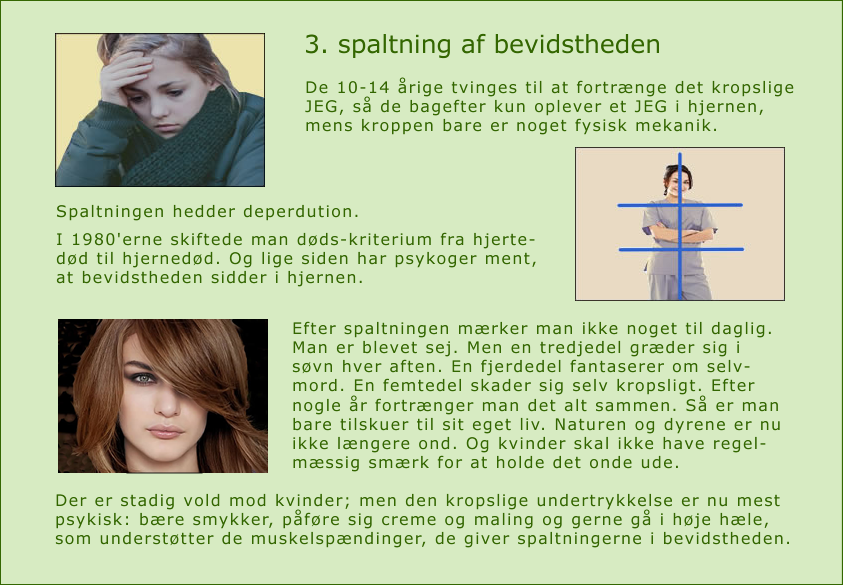 3. spaltning af bevidstheden

De 10-14 årige tvinges til at fortrænge det kropslige JEG, så de bagefter kun oplever et JEG i hjernen, mens kroppen bare er noget fysisk mekanik.

Spaltningen hedder deperdution.

I 1980'erne skiftede man døds-kriterium fra hjertedød til hjernedød. Og lige siden har psykoger ment, at bevidstheden sidder i hjernen.

Efter spaltningen mærker man ikke noget til daglig. Man er blevet sej. Men en tredjedel græder sig i søvn hver aften. En fjerdedel fantaserer om selvmord. En femtedel skader sig selv kropsligt. Efter nogle år fortrænger man det alt sammen. Så er man bare tilskuer til sit eget liv. Naturen og dyrene er nu ikke længere ond. Og kvinder skal ikke have regelmæssig smærk for at holde det onde ude.

Der er stadig vold mod kvinder; men den kropslige undertrykkelse er nu mest psykisk: bære smykker, påføre sig creme og maling og gerne gå i høje hæle, som understøtter de muskelspændinger, de giver spaltningerne i bevidstheden.